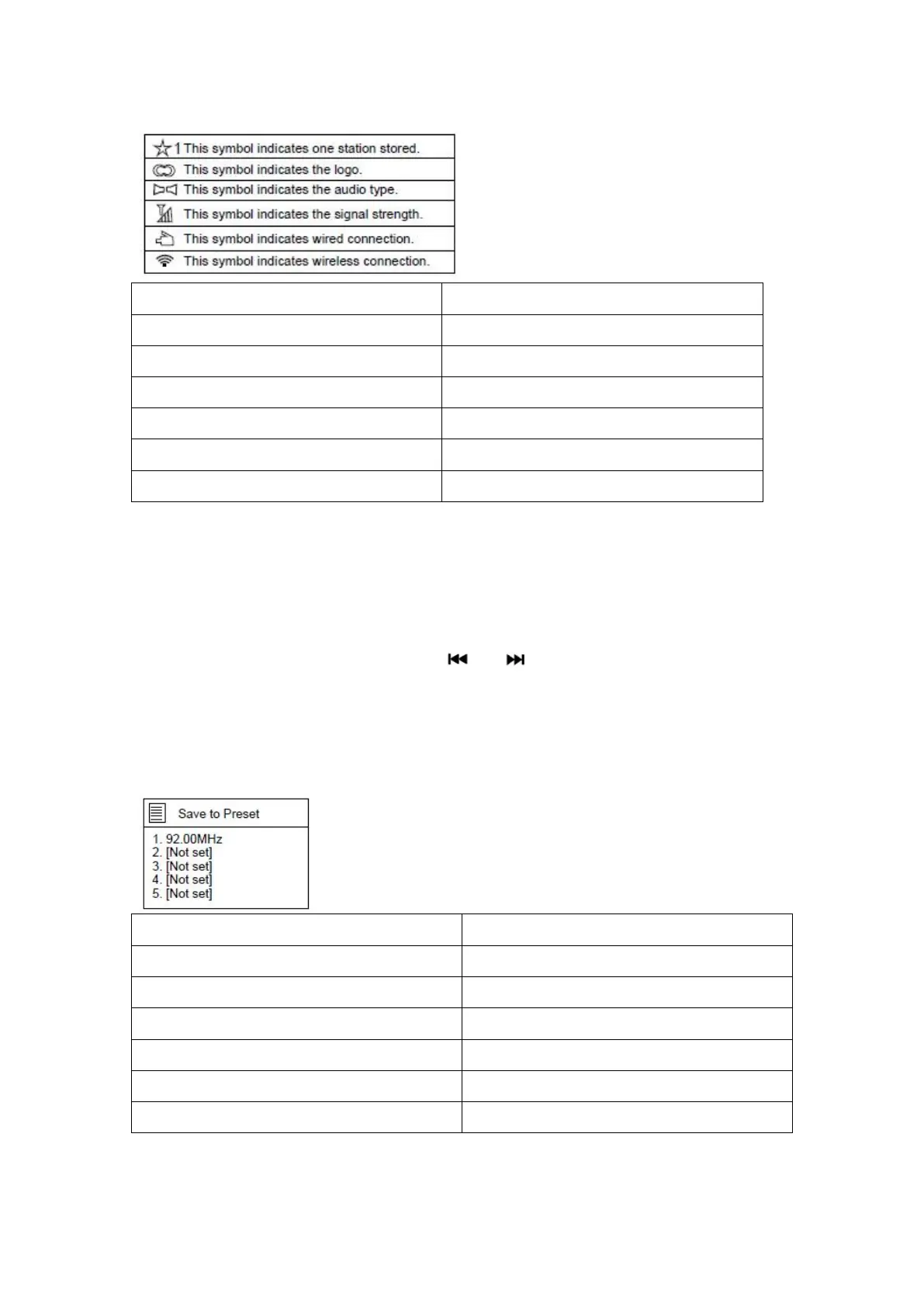 1 This symbol indicates one station stored.
This symbol indicates the logo.
This symbol indicates the audio type.
This symbol indicates the signal strength.
This symbol indicates wired connection.
This symbol indicates wireless connection.

Save to Preset
1. 92.00MHz
2. [Not set]
3. [Not set]
4. [Not set]
5. [Not set]